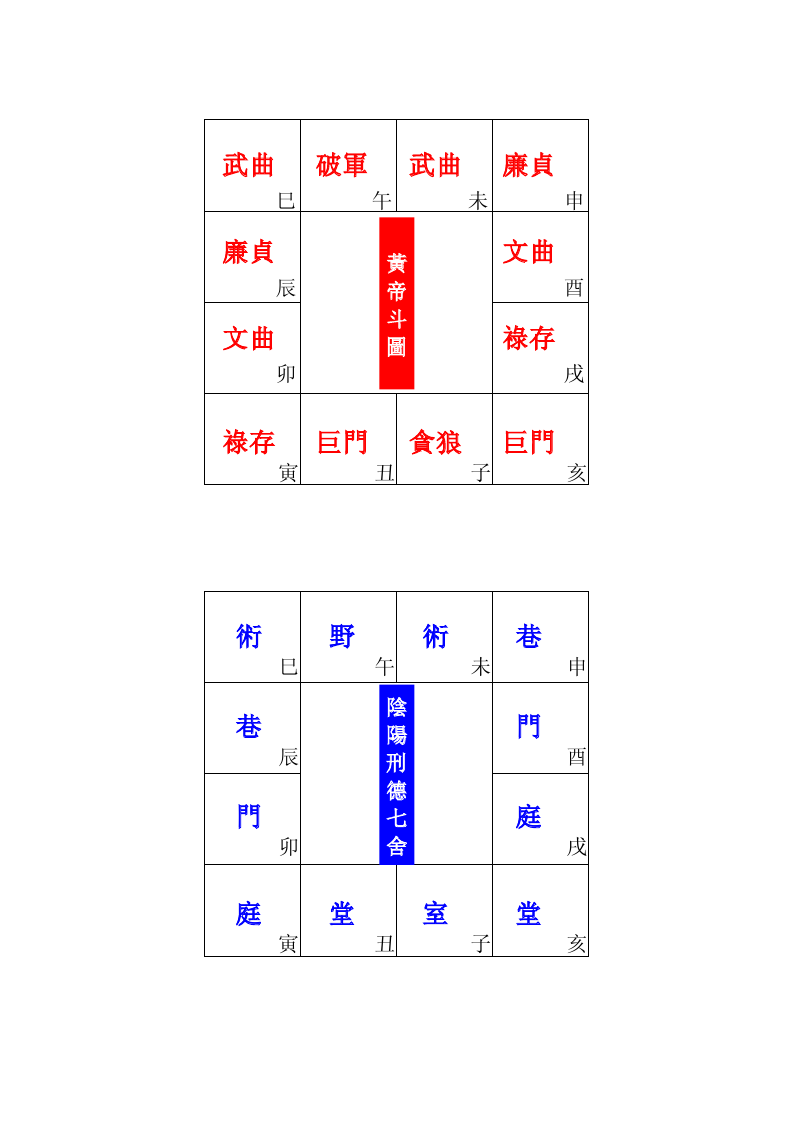 | 武曲 巳 | 破軍 午 | 武曲 未 | 廉貞 申 |
|---|---|---|---|
| 廉貞 辰 | 黃帝斗圖 | | 文曲 酉 |
| 文曲 卯 | | | 祿存 戌 |
| 祿存 寅 | 巨門 丑 | 貪狼 子 | 巨門 亥 |

| 術 巳 | 野 午 | 術 未 | 巷 申 |
|---|---|---|---|
| 巷 辰 | 陰陽刑德七舍 | | 門 酉 |
| 門 卯 | | | 庭 戌 |
| 庭 寅 | 堂 丑 | 室 子 | 堂 亥 |